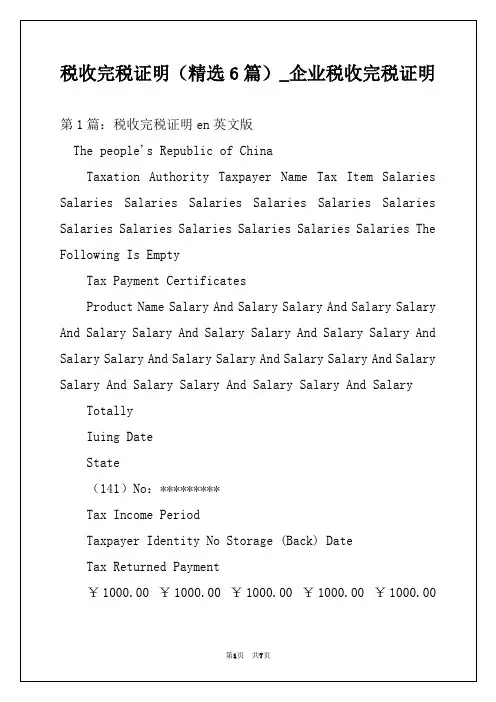 税收完税证明（精选6篇）_企业税收完税证明

第1篇：税收完税证明en英文版

The people's Republic of China

Taxation Authority Taxpayer Name Tax Item Salaries Salaries Salaries Salaries Salaries Salaries Salaries Salaries Salaries Salaries Salaries Salaries Salaries The Following Is Empty

Tax Payment Certificates

Product Name Salary And Salary Salary And Salary Salary And Salary Salary And Salary Salary And Salary Salary And Salary Salary And Salary Salary And Salary Salary And Salary Salary And Salary Salary And Salary Salary And Salary

Totally

Iuing Date

State

（141）No：*********

Tax Income Period

Taxpayer Identity No Storage (Back) Date

Tax Returned Payment

￥1000.00 ￥1000.00 ￥1000.00 ￥1000.00 ￥1000.00

第1页 共7页